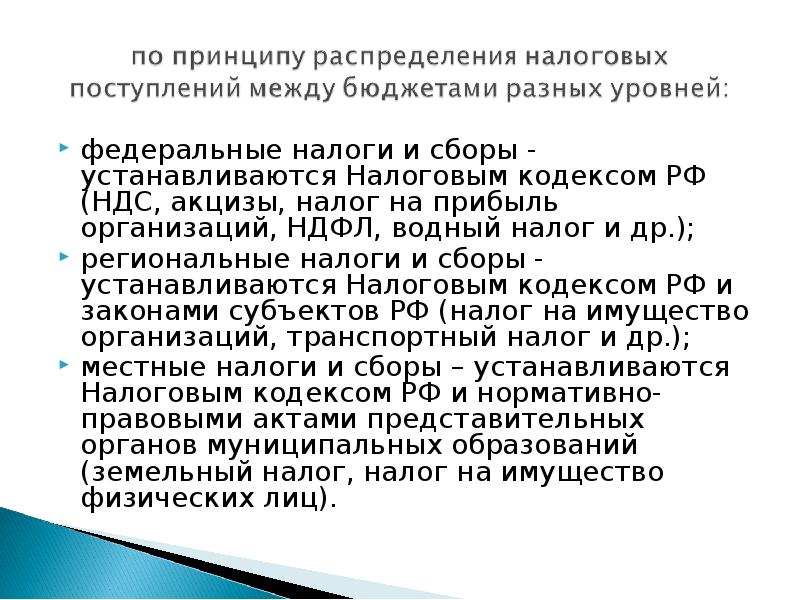 по принципу распределения налоговых поступлений между бюджетами разных уровней:

• федеральные налоги и сборы - устанавливаются Налоговым кодексом РФ (НДС, акцизы, налог на прибыль организаций, НДФЛ, водный налог и др.);
• региональные налоги и сборы - устанавливаются Налоговым кодексом РФ и законами субъектов РФ (налог на имущество организаций, транспортный налог и др.);
• местные налоги и сборы – устанавливаются Налоговым кодексом РФ и нормативно-правовыми актами представительных органов муниципальных образований (земельный налог, налог на имущество физических лиц).